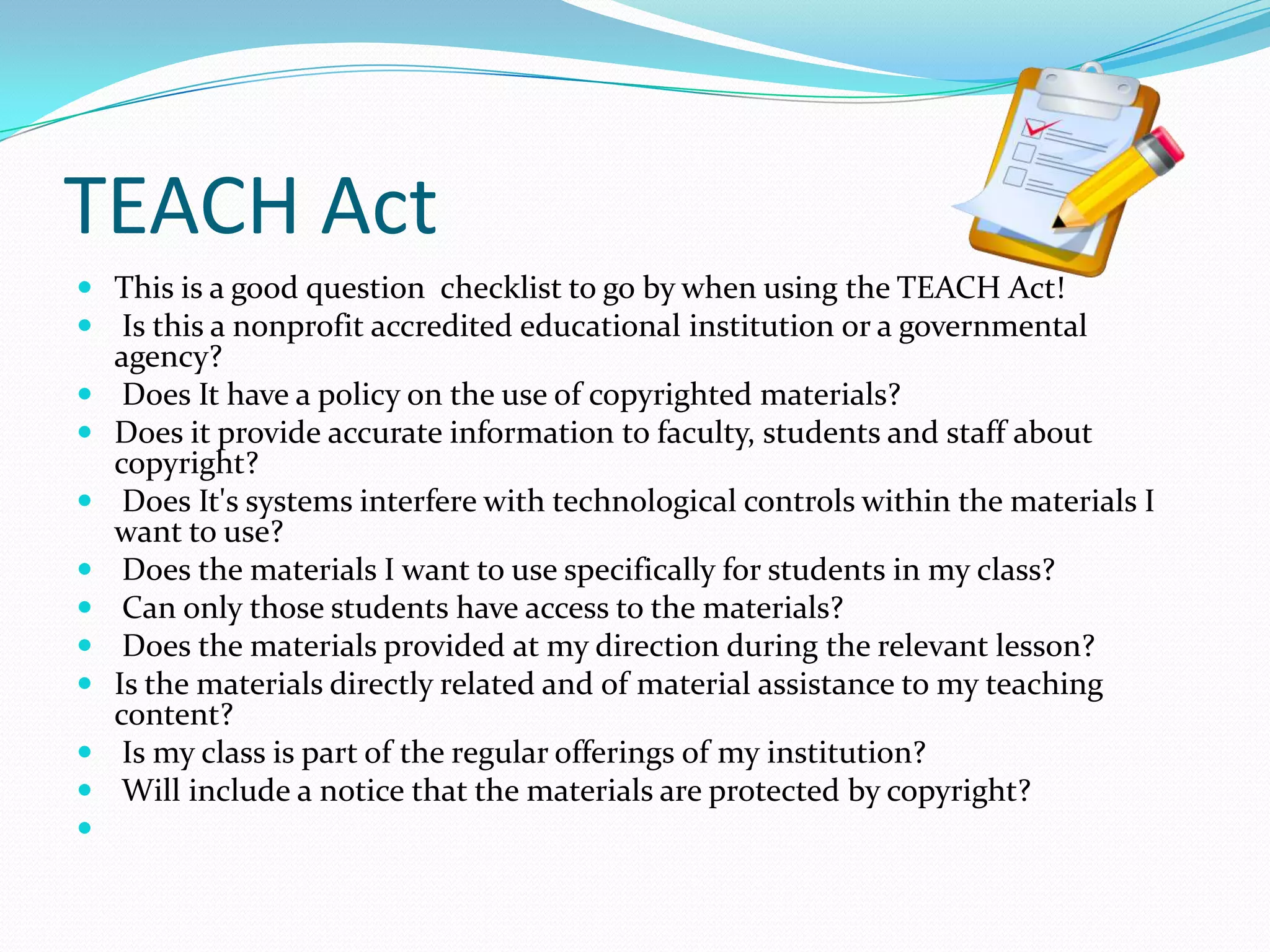 TEACH Act

- This is a good question checklist to go by when using the TEACH Act!
- Is this a nonprofit accredited educational institution or a governmental agency?
- Does It have a policy on the use of copyrighted materials?
- Does it provide accurate information to faculty, students and staff about copyright?
- Does It's systems interfere with technological controls within the materials I want to use?
- Does the materials I want to use specifically for students in my class?
- Can only those students have access to the materials?
- Does the materials provided at my direction during the relevant lesson?
- Is the materials directly related and of material assistance to my teaching content?
- Is my class is part of the regular offerings of my institution?
- Will include a notice that the materials are protected by copyright?